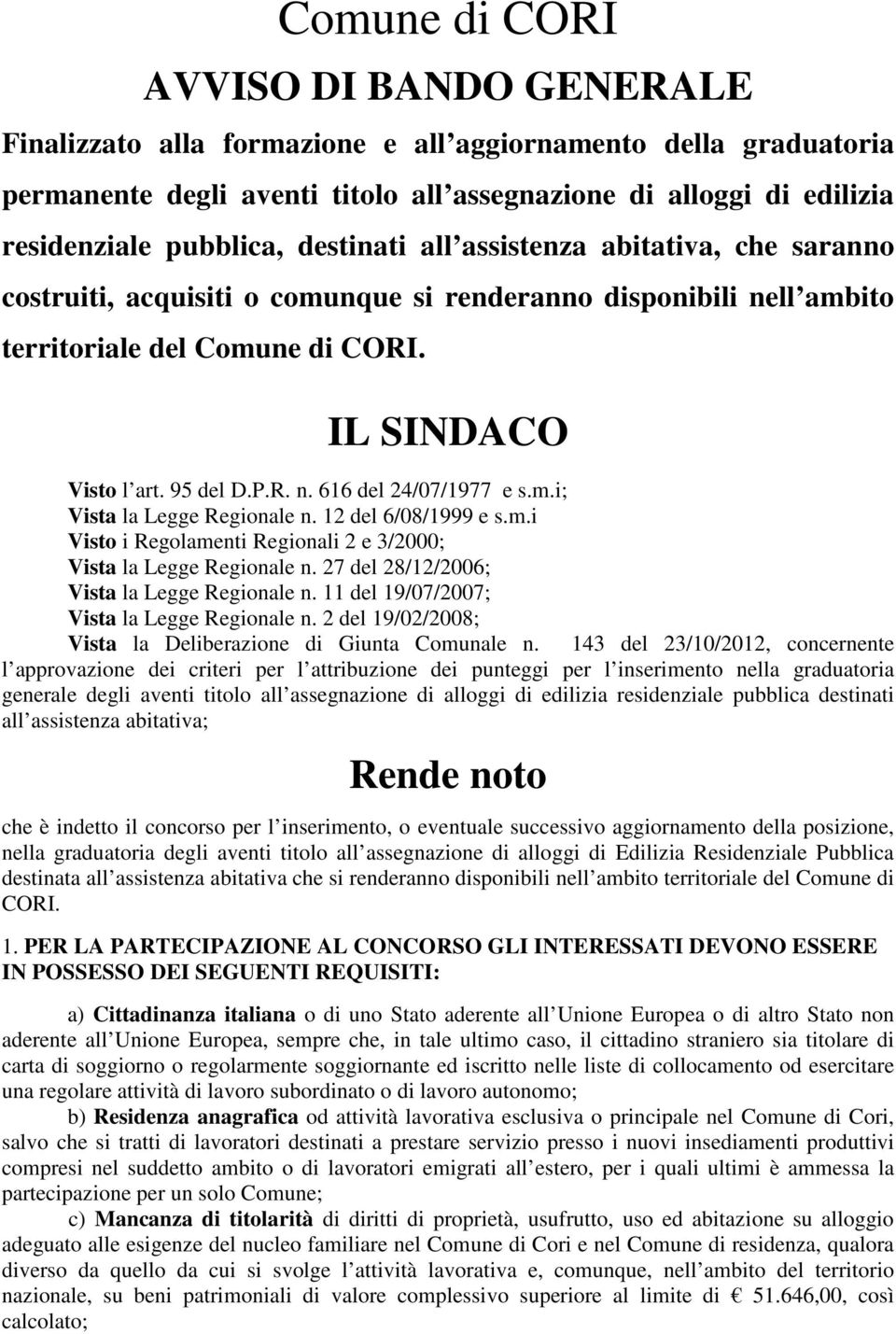 Comune di CORI

AVVISO DI BANDO GENERALE

Finalizzato alla formazione e all aggiornamento della graduatoria permanente degli aventi titolo all assegnazione di alloggi di edilizia residenziale pubblica, destinati all assistenza abitativa, che saranno costruiti, acquisiti o comunque si renderanno disponibili nell ambito territoriale del Comune di CORI.

IL SINDACO

Visto l art. 95 del D.P.R. n. 616 del 24/07/1977 e s.m.i;
Vista la Legge Regionale n. 12 del 6/08/1999 e s.m.i
Visto i Regolamenti Regionali 2 e 3/2000;
Vista la Legge Regionale n. 27 del 28/12/2006;
Vista la Legge Regionale n. 11 del 19/07/2007;
Vista la Legge Regionale n. 2 del 19/02/2008;
Vista la Deliberazione di Giunta Comunale n. 143 del 23/10/2012, concernente l approvazione dei criteri per l attribuzione dei punteggi per l inserimento nella graduatoria generale degli aventi titolo all assegnazione di alloggi di edilizia residenziale pubblica destinati all assistenza abitativa;

Rende noto

che è indetto il concorso per l inserimento, o eventuale successivo aggiornamento della posizione, nella graduatoria degli aventi titolo all assegnazione di alloggi di Edilizia Residenziale Pubblica destinata all assistenza abitativa che si renderanno disponibili nell ambito territoriale del Comune di CORI.

1. PER LA PARTECIPAZIONE AL CONCORSO GLI INTERESSATI DEVONO ESSERE IN POSSESSO DEI SEGUENTI REQUISITI:

a) Cittadinanza italiana o di uno Stato aderente all Unione Europea o di altro Stato non aderente all Unione Europea, sempre che, in tale ultimo caso, il cittadino straniero sia titolare di carta di soggiorno o regolarmente soggiornante ed iscritto nelle liste di collocamento od esercitare una regolare attività di lavoro subordinato o di lavoro autonomo;

b) Residenza anagrafica od attività lavorativa esclusiva o principale nel Comune di Cori, salvo che si tratti di lavoratori destinati a prestare servizio presso i nuovi insediamenti produttivi compresi nel suddetto ambito o di lavoratori emigrati all estero, per i quali ultimi è ammessa la partecipazione per un solo Comune;

c) Mancanza di titolarità di diritti di proprietà, usufrutto, uso ed abitazione su alloggio adeguato alle esigenze del nucleo familiare nel Comune di Cori e nel Comune di residenza, qualora diverso da quello da cui si svolge l attività lavorativa e, comunque, nell ambito del territorio nazionale, su beni patrimoniali di valore complessivo superiore al limite di € 51.646,00, così calcolato;